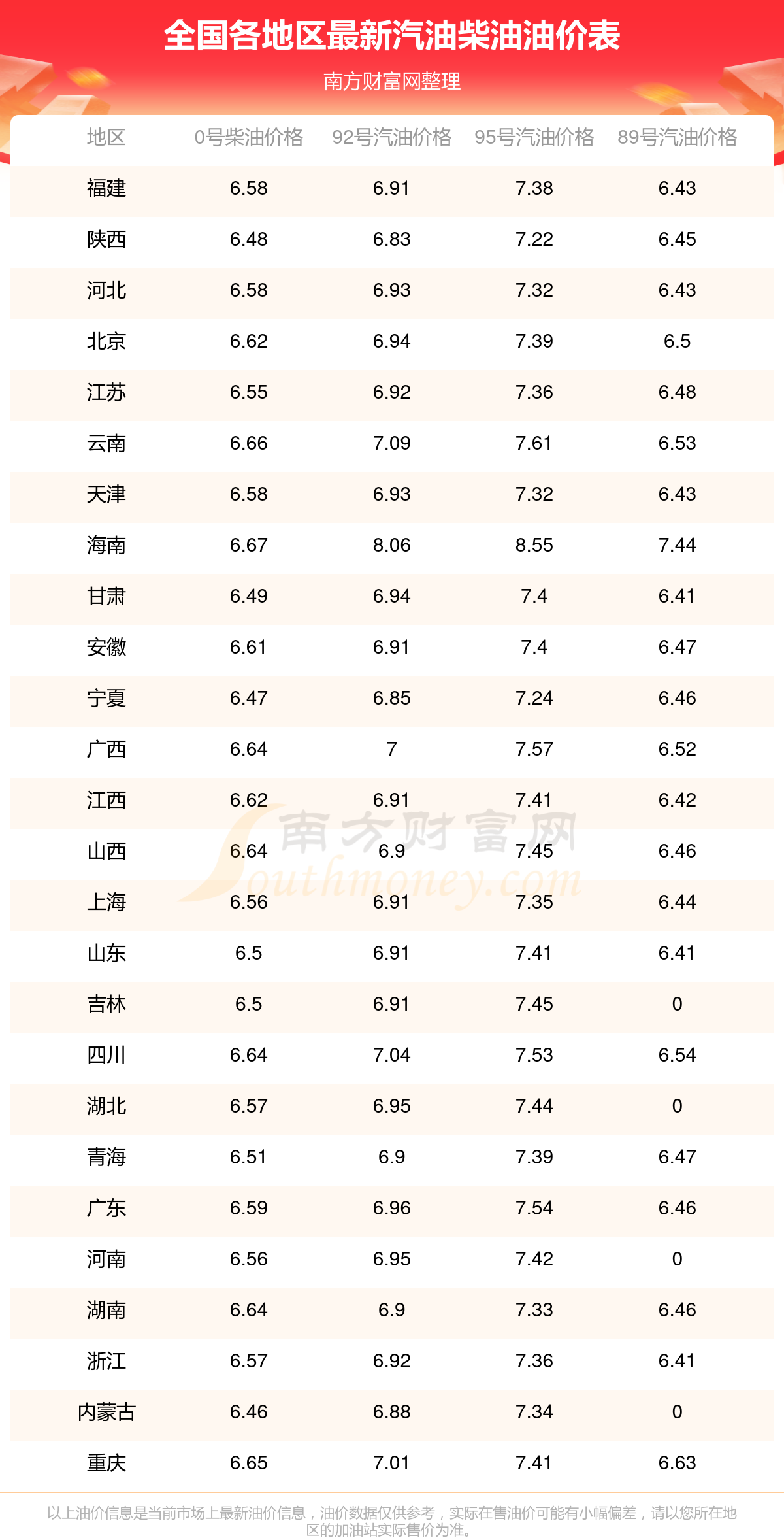 全国各地区最新汽油柴油油价表

南方财富网整理

| 地区 | 0号柴油价格 | 92号汽油价格 | 95号汽油价格 | 89号汽油价格 |
|---|---|---|---|---|
| 福建 | 6.58 | 6.91 | 7.38 | 6.43 |
| 陕西 | 6.48 | 6.83 | 7.22 | 6.45 |
| 河北 | 6.58 | 6.93 | 7.32 | 6.43 |
| 北京 | 6.62 | 6.94 | 7.39 | 6.5 |
| 江苏 | 6.55 | 6.92 | 7.36 | 6.48 |
| 云南 | 6.66 | 7.09 | 7.61 | 6.53 |
| 天津 | 6.58 | 6.93 | 7.32 | 6.43 |
| 海南 | 6.67 | 8.06 | 8.55 | 7.44 |
| 甘肃 | 6.49 | 6.94 | 7.4 | 6.41 |
| 安徽 | 6.61 | 6.91 | 7.4 | 6.47 |
| 宁夏 | 6.47 | 6.85 | 7.24 | 6.46 |
| 广西 | 6.64 | 7 | 7.57 | 6.52 |
| 江西 | 6.62 | 6.91 | 7.41 | 6.42 |
| 山西 | 6.64 | 6.9 | 7.45 | 6.46 |
| 上海 | 6.56 | 6.91 | 7.35 | 6.44 |
| 山东 | 6.5 | 6.91 | 7.41 | 6.41 |
| 吉林 | 6.5 | 6.91 | 7.45 | 0 |
| 四川 | 6.64 | 7.04 | 7.53 | 6.54 |
| 湖北 | 6.57 | 6.95 | 7.44 | 0 |
| 青海 | 6.51 | 6.9 | 7.39 | 6.47 |
| 广东 | 6.59 | 6.96 | 7.54 | 6.46 |
| 河南 | 6.56 | 6.95 | 7.42 | 0 |
| 湖南 | 6.64 | 6.9 | 7.33 | 6.46 |
| 浙江 | 6.57 | 6.92 | 7.36 | 6.41 |
| 内蒙古 | 6.46 | 6.88 | 7.34 | 0 |
| 重庆 | 6.65 | 7.01 | 7.41 | 6.63 |

以上油价信息是当前市场上最新油价信息，油价数据仅供参考，实际在售油价可能有小幅偏差，请以您所在地区的加油站实际售价为准。

南方财富网
Southmoney.com